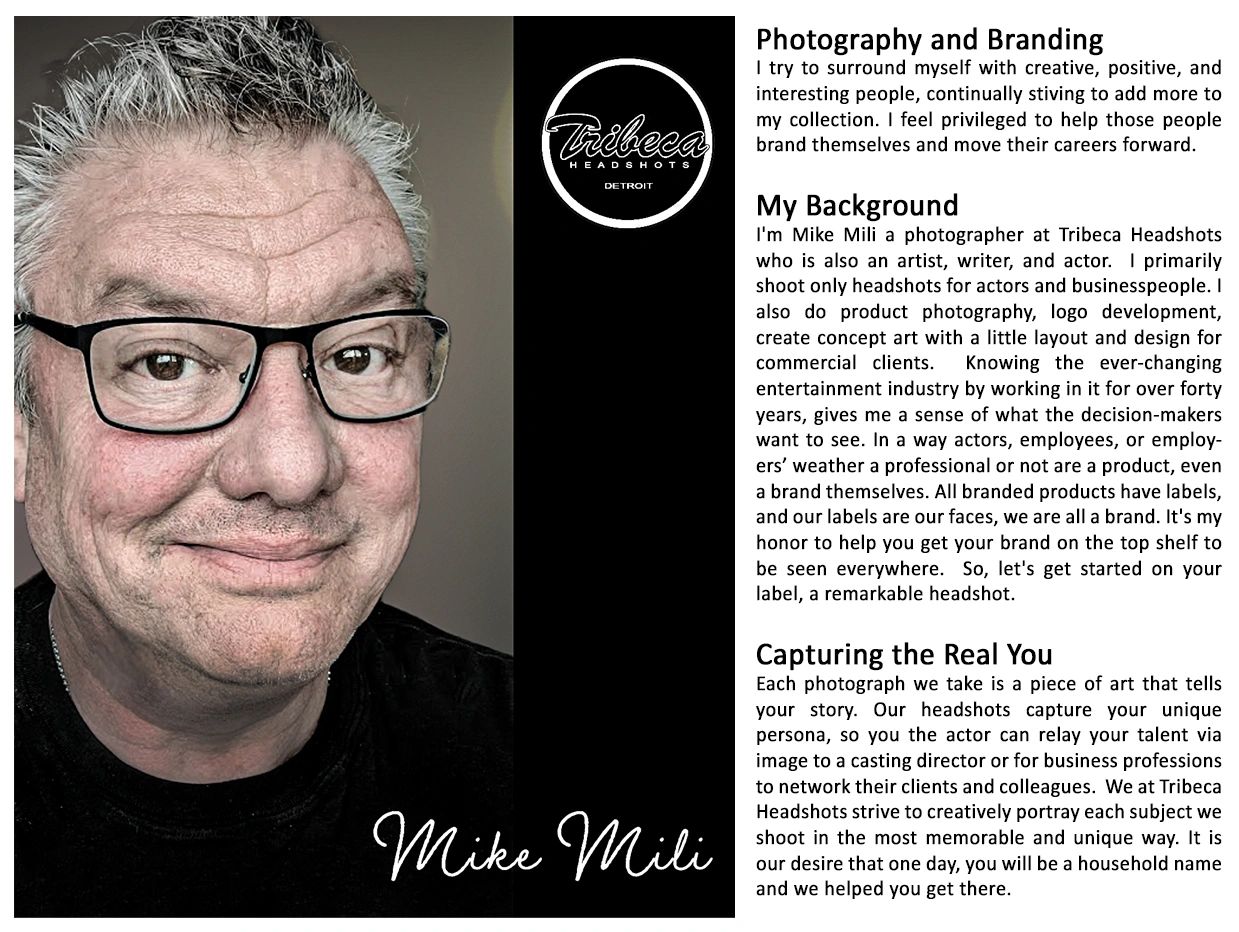 Tribeca
HEADSHOTS
DETROIT

Mike Mili

Photography and Branding
I try to surround myself with creative, positive, and interesting people, continually stiving to add more to my collection. I feel privileged to help those people brand themselves and move their careers forward.

My Background
I'm Mike Mili a photographer at Tribeca Headshots who is also an artist, writer, and actor. I primarily shoot only headshots for actors and businesspeople. I also do product photography, logo development, create concept art with a little layout and design for commercial clients. Knowing the ever-changing entertainment industry by working in it for over forty years, gives me a sense of what the decision-makers want to see. In a way actors, employees, or employers' weather a professional or not are a product, even a brand themselves. All branded products have labels, and our labels are our faces, we are all a brand. It's my honor to help you get your brand on the top shelf to be seen everywhere. So, let's get started on your label, a remarkable headshot.

Capturing the Real You
Each photograph we take is a piece of art that tells your story. Our headshots capture your unique persona, so you the actor can relay your talent via image to a casting director or for business professions to network their clients and colleagues. We at Tribeca Headshots strive to creatively portray each subject we shoot in the most memorable and unique way. It is our desire that one day, you will be a household name and we helped you get there.